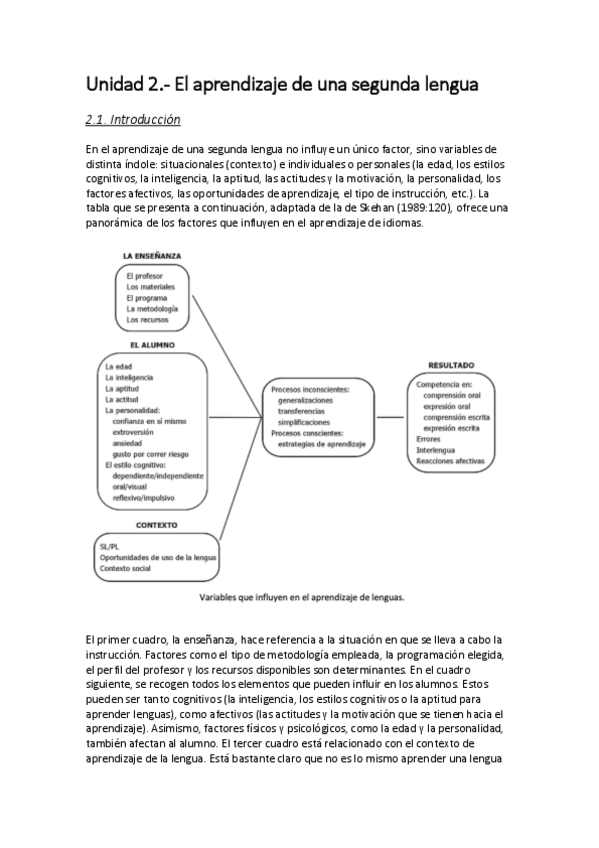 Unidad 2.- El aprendizaje de una segunda lengua

2.1. Introducción

En el aprendizaje de una segunda lengua no influye un único factor, sino variables de distinta índole: situacionales (contexto) e individuales o personales (la edad, los estilos cognitivos, la inteligencia, la aptitud, las actitudes y la motivación, la personalidad, los factores afectivos, las oportunidades de aprendizaje, el tipo de instrucción, etc.). La tabla que se presenta a continuación, adaptada de la de Skehan (1989:120), ofrece una panorámica de los factores que influyen en el aprendizaje de idiomas.

LA ENSEÑANZA
El profesor
Los materiales
El programa
La metodología
Los recursos

EL ALUMNO
La edad
La inteligencia
La aptitud
La actitud
La personalidad:
confianza en sí mismo
extroversión
ansiedad
gusto por correr riesgo
El estilo cognitivo:
dependiente/independiente
oral/visual
reflexivo/impulsivo

CONTEXTO
SL/PL
Oportunidades de uso de la lengua
Contexto social

Procesos inconscientes:
generalizaciones
transferencias
simplificaciones
Procesos conscientes:
estrategias de aprendizaje

RESULTADO
Competencia en:
comprensión oral
expresión oral
comprensión escrita
expresión escrita
Errores
Interlengua
Reacciones afectivas

Variables que influyen en el aprendizaje de lenguas.

El primer cuadro, la enseñanza, hace referencia a la situación en que se lleva a cabo la instrucción. Factores como el tipo de metodología empleada, la programación elegida, el perfil del profesor y los recursos disponibles son determinantes. En el cuadro siguiente, se recogen todos los elementos que pueden influir en los alumnos. Estos pueden ser tanto cognitivos (la inteligencia, los estilos cognitivos o la aptitud para aprender lenguas), como afectivos (las actitudes y la motivación que se tienen hacia el aprendizaje). Asimismo, factores físicos y psicológicos, como la edad y la personalidad, también afectan al alumno. El tercer cuadro está relacionado con el contexto de aprendizaje de la lengua. Está bastante claro que no es lo mismo aprender una lengua